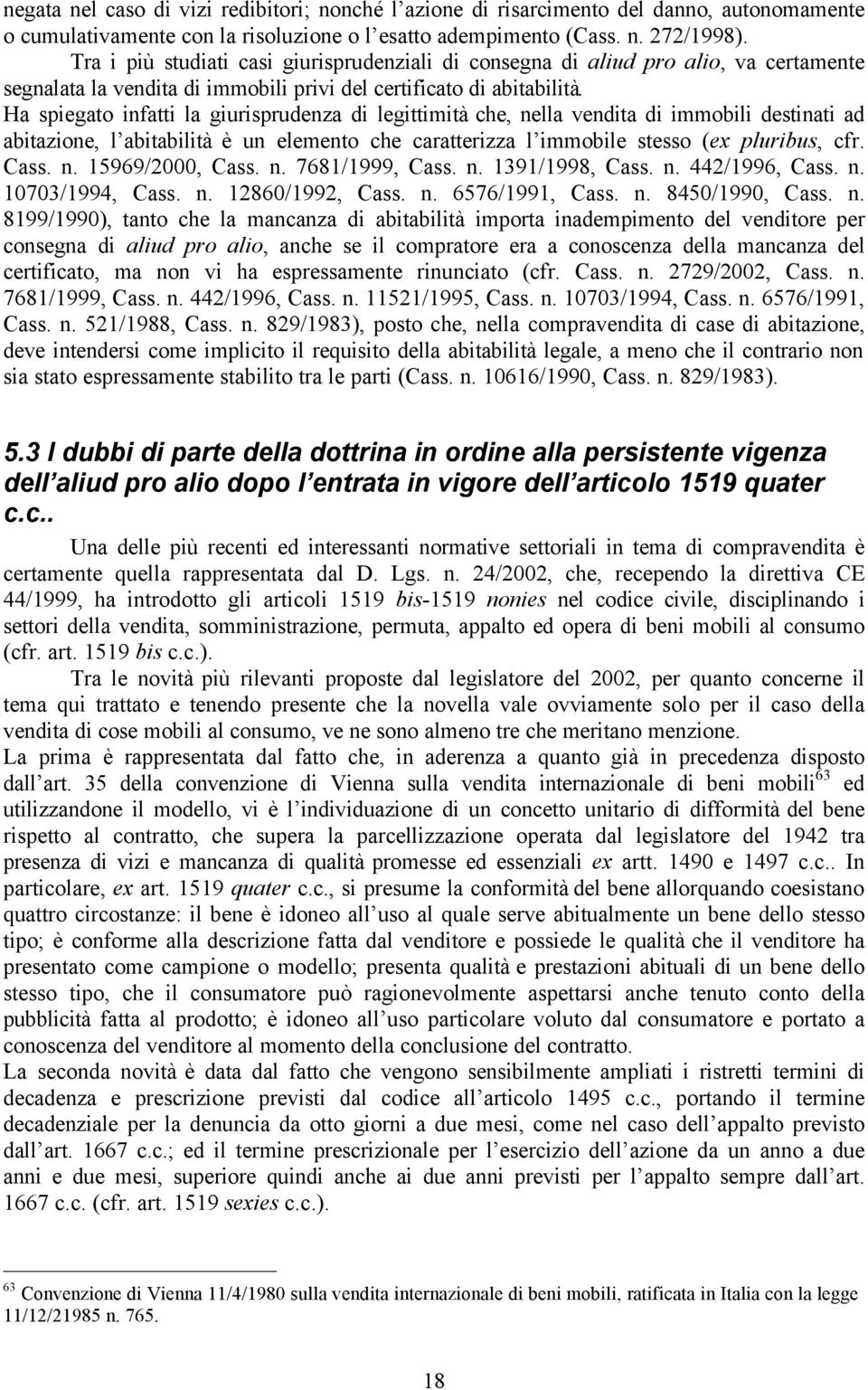 negata nel caso di vizi redibitori; nonché l'azione di risarcimento del danno, autonomamente o cumulativamente con la risoluzione o l'esatto adempimento (Cass. n. 272/1998).

Tra i più studiati casi giurisprudenziali di consegna di aliud pro alio, va certamente segnalata la vendita di immobili privi del certificato di abitabilità.

Ha spiegato infatti la giurisprudenza di legittimità che, nella vendita di immobili destinati ad abitazione, l'abitabilità è un elemento che caratterizza l'immobile stesso (ex pluribus, cfr. Cass. n. 15969/2000, Cass. n. 7681/1999, Cass. n. 1391/1998, Cass. n. 442/1996, Cass. n. 10703/1994, Cass. n. 12860/1992, Cass. n. 6576/1991, Cass. n. 8450/1990, Cass. n. 8199/1990), tanto che la mancanza di abitabilità importa inadempimento del venditore per consegna di aliud pro alio, anche se il compratore era a conoscenza della mancanza del certificato, ma non vi ha espressamente rinunciato (cfr. Cass. n. 2729/2002, Cass. n. 7681/1999, Cass. n. 442/1996, Cass. n. 11521/1995, Cass. n. 10703/1994, Cass. n. 6576/1991, Cass. n. 521/1988, Cass. n. 829/1983), posto che, nella compravendita di case di abitazione, deve intendersi come implicito il requisito della abitabilità legale, a meno che il contrario non sia stato espressamente stabilito tra le parti (Cass. n. 10616/1990, Cass. n. 829/1983).

5.3 I dubbi di parte della dottrina in ordine alla persistente vigenza dell'aliud pro alio dopo l'entrata in vigore dell'articolo 1519 quater c.c..

Una delle più recenti ed interessanti normative settoriali in tema di compravendita è certamente quella rappresentata dal D. Lgs. n. 24/2002, che, recependo la direttiva CE 44/1999, ha introdotto gli articoli 1519 bis-1519 nonies nel codice civile, disciplinando i settori della vendita, somministrazione, permuta, appalto ed opera di beni mobili al consumo (cfr. art. 1519 bis c.c.).

Tra le novità più rilevanti proposte dal legislatore del 2002, per quanto concerne il tema qui trattato e tenendo presente che la novella vale ovviamente solo per il caso della vendita di cose mobili al consumo, ve ne sono almeno tre che meritano menzione.

La prima è rappresentata dal fatto che, in aderenza a quanto già in precedenza disposto dall'art. 35 della convenzione di Vienna sulla vendita internazionale di beni mobili$^{63}$ ed utilizzandone il modello, vi è l'individuazione di un concetto unitario di difformità del bene rispetto al contratto, che supera la parcellizzazione operata dal legislatore del 1942 tra presenza di vizi e mancanza di qualità promesse ed essenziali ex artt. 1490 e 1497 c.c.. In particolare, ex art. 1519 quater c.c., si presume la conformità del bene allorquando coesistano quattro circostanze: il bene è idoneo all'uso al quale serve abitualmente un bene dello stesso tipo; è conforme alla descrizione fatta dal venditore e possiede le qualità che il venditore ha presentato come campione o modello; presenta qualità e prestazioni abituali di un bene dello stesso tipo, che il consumatore può ragionevolmente aspettarsi anche tenuto conto della pubblicità fatta al prodotto; è idoneo all'uso particolare voluto dal consumatore e portato a conoscenza del venditore al momento della conclusione del contratto.

La seconda novità è data dal fatto che vengono sensibilmente ampliati i ristretti termini di decadenza e prescrizione previsti dal codice all'articolo 1495 c.c., portando il termine decadenziale per la denuncia da otto giorni a due mesi, come nel caso dell'appalto previsto dall'art. 1667 c.c.; ed il termine prescrizionale per l'esercizio dell'azione da un anno a due anni e due mesi, superiore quindi anche ai due anni previsti per l'appalto sempre dall'art. 1667 c.c. (cfr. art. 1519 sexies c.c.).

$^{63}$ Convenzione di Vienna 11/4/1980 sulla vendita internazionale di beni mobili, ratificata in Italia con la legge 11/12/21985 n. 765.

18